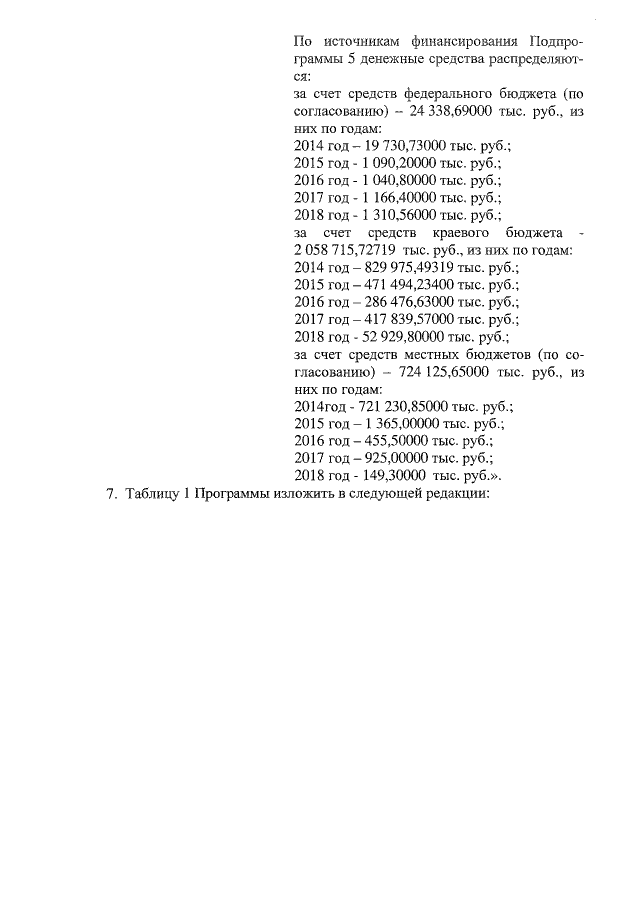 По источникам финансирования Подпрограммы 5 денежные средства распределяются:
за счет средств федерального бюджета (по согласованию) – 24 338,69000 тыс. руб., из них по годам:
2014 год – 19 730,73000 тыс. руб.;
2015 год - 1 090,20000 тыс. руб.;
2016 год - 1 040,80000 тыс. руб.;
2017 год - 1 166,40000 тыс. руб.;
2018 год - 1 310,56000 тыс. руб.;
за счет средств краевого бюджета - 2 058 715,72719 тыс. руб., из них по годам:
2014 год – 829 975,49319 тыс. руб.;
2015 год – 471 494,23400 тыс. руб.;
2016 год – 286 476,63000 тыс. руб.;
2017 год – 417 839,57000 тыс. руб.;
2018 год - 52 929,80000 тыс. руб.;
за счет средств местных бюджетов (по согласованию) – 724 125,65000 тыс. руб., из них по годам:
2014год - 721 230,85000 тыс. руб.;
2015 год – 1 365,00000 тыс. руб.;
2016 год – 455,50000 тыс. руб.;
2017 год – 925,00000 тыс. руб.;
2018 год - 149,30000 тыс. руб.».

7. Таблицу 1 Программы изложить в следующей редакции: